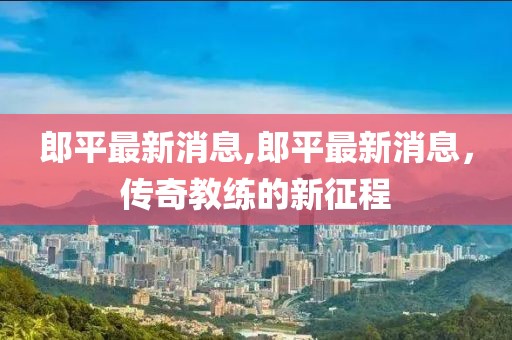 郎平最新消息,郎平最新消息，传奇教练的新征程